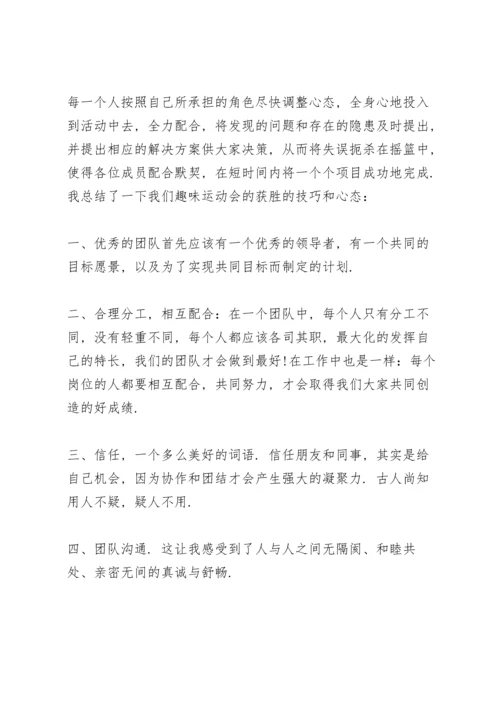 每一个人按照自己所承担的角色尽快调整心态，全身心地投入到活动中去，全力配合，将发现的问题和存在的隐患及时提出，并提出相应的解决方案供大家决策，从而将失误扼杀在摇篮中，使得各位成员配合默契，在短时间内将一个个项目成功地完成．我总结了一下我们趣味运动会的获胜的技巧和心态：

一、优秀的团队首先应该有一个优秀的领导者，有一个共同的目标愿景，以及为了实现共同目标而制定的计划．

二、合理分工，相互配合：在一个团队中，每个人只有分工不同，没有轻重不同，每个人都应该各司其职，最大化的发挥自己的特长，我们的团队才会做到最好！在工作中也是一样：每个岗位的人都要相互配合，共同努力，才会取得我们大家共同创造的好成绩．

三、信任，一个多么美好的词语．信任朋友和同事，其实是给自己机会，因为协作和团结才会产生强大的凝聚力．古人尚知用人不疑，疑人不用．

四、团队沟通．这让我感受到了人与人之间无隔阂、和睦共处、亲密无间的真诚与舒畅．